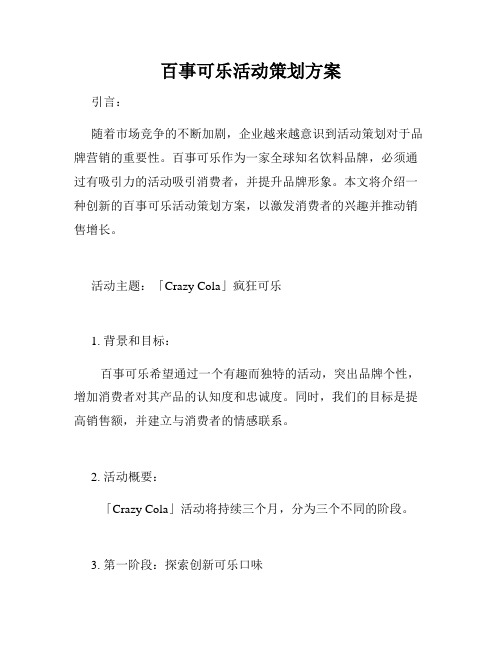 百事可乐活动策划方案

引言：

随着市场竞争的不断加剧，企业越来越意识到活动策划对于品牌营销的重要性。百事可乐作为一家全球知名饮料品牌，必须通过有吸引力的活动吸引消费者，并提升品牌形象。本文将介绍一种创新的百事可乐活动策划方案，以激发消费者的兴趣并推动销售增长。

活动主题：「Crazy Cola」疯狂可乐

1. 背景和目标：

百事可乐希望通过一个有趣而独特的活动，突出品牌个性，增加消费者对其产品的认知度和忠诚度。同时，我们的目标是提高销售额，并建立与消费者的情感联系。

2. 活动概要：

「Crazy Cola」活动将持续三个月，分为三个不同的阶段。

3. 第一阶段：探索创新可乐口味